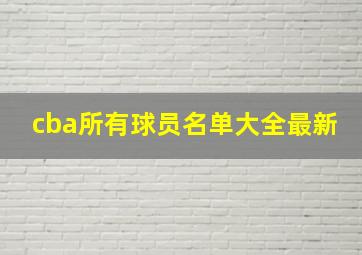 cba所有球员名单大全最新